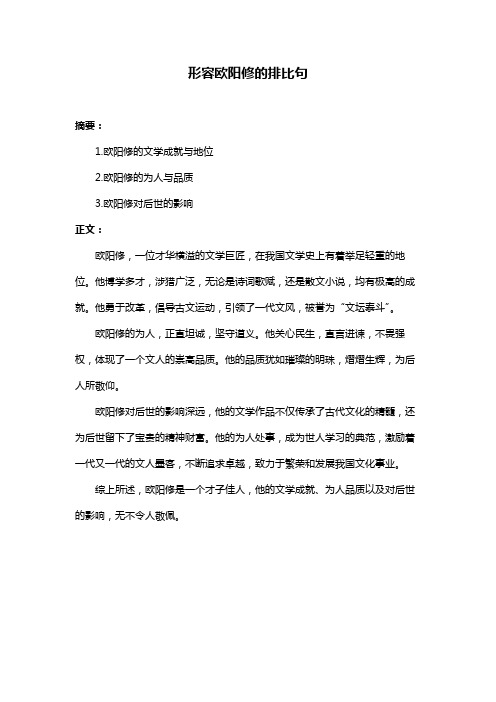 形容欧阳修的排比句

摘要：

1.欧阳修的文学成就与地位

2.欧阳修的为人与品质

3.欧阳修对后世的影响

正文：

欧阳修，一位才华横溢的文学巨匠，在我国文学史上有着举足轻重的地位。他博学多才，涉猎广泛，无论是诗词歌赋，还是散文小说，均有极高的成就。他勇于改革，倡导古文运动，引领了一代文风，被誉为“文坛泰斗”。

欧阳修的为人，正直坦诚，坚守道义。他关心民生，直言进谏，不畏强权，体现了一个文人的崇高品质。他的品质犹如璀璨的明珠，熠熠生辉，为后人所敬仰。

欧阳修对后世的影响深远，他的文学作品不仅传承了古代文化的精髓，还为后世留下了宝贵的精神财富。他的为人处事，成为世人学习的典范，激励着一代又一代的文人墨客，不断追求卓越，致力于繁荣和发展我国文化事业。

综上所述，欧阳修是一个才子佳人，他的文学成就、为人品质以及对后世的影响，无不令人敬佩。